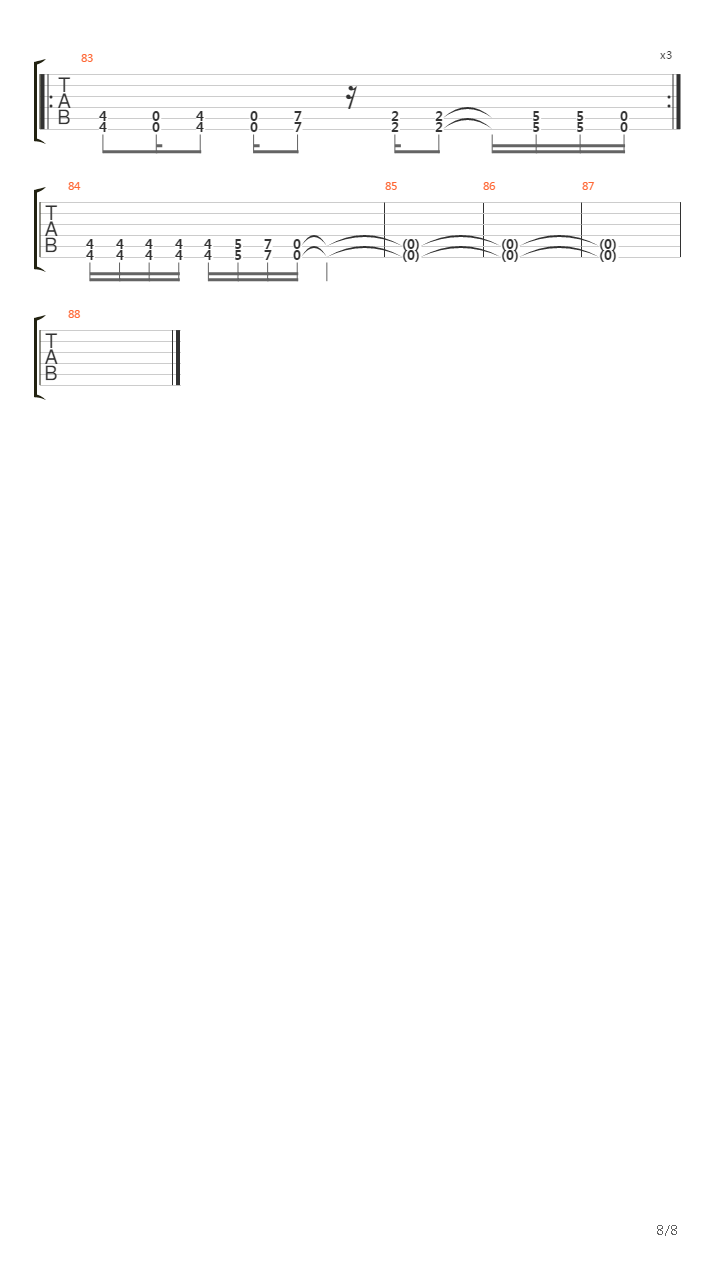 83

x3

T
A
B

4 0 4 0 7 2 2 5 5 0
4 0 4 0 7 2 2 5 5 0

84 85 86 87

T
A
B

4 4 4 4 4 5 7 0 (0) (0) (0)
4 4 4 4 4 5 7 0 (0) (0) (0)

88

T
A
B

8/8